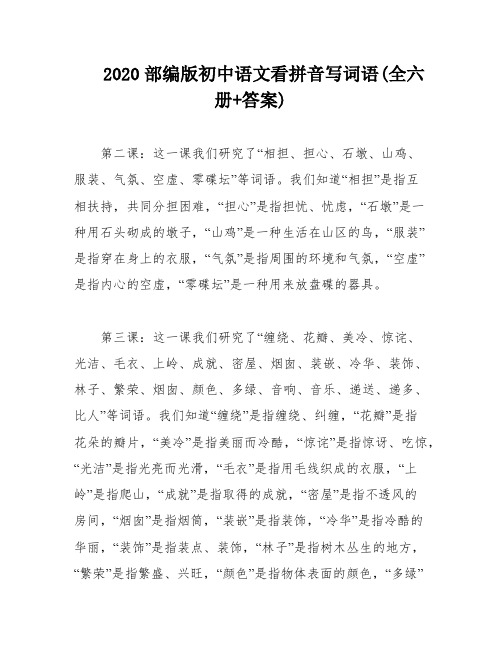 2020 部编版初中语文看拼音写词语(全六册+答案)

第二课：这一课我们研究了“相担、担心、石墩、山鸡、服装、气氛、空虚、零碟坛”等词语。我们知道“相担”是指互相扶持，共同分担困难，“担心”是指担忧、忧虑，“石墩”是一种用石头砌成的墩子，“山鸡”是一种生活在山区的鸟，“服装”是指穿在身上的衣服，“气氛”是指周围的环境和气氛，“空虚”是指内心的空虚，“零碟坛”是一种用来放盘碟的器具。

第三课：这一课我们研究了“缠绕、花瓣、美冷、惊诧、光洁、毛衣、上岭、成就、密屋、烟囱、装嵌、冷华、装饰、林子、繁荣、烟囱、颜色、多绿、音响、音乐、递送、递多、比人”等词语。我们知道“缠绕”是指缠绕、纠缠，“花瓣”是指花朵的瓣片，“美冷”是指美丽而冷酷，“惊诧”是指惊讶、吃惊，“光洁”是指光亮而光滑，“毛衣”是指用毛线织成的衣服，“上岭”是指爬山，“成就”是指取得的成就，“密屋”是指不透风的房间，“烟囱”是指烟筒，“装嵌”是指装饰，“冷华”是指冷酷的华丽，“装饰”是指装点、装饰，“林子”是指树木丛生的地方，“繁荣”是指繁盛、兴旺，“颜色”是指物体表面的颜色，“多绿”